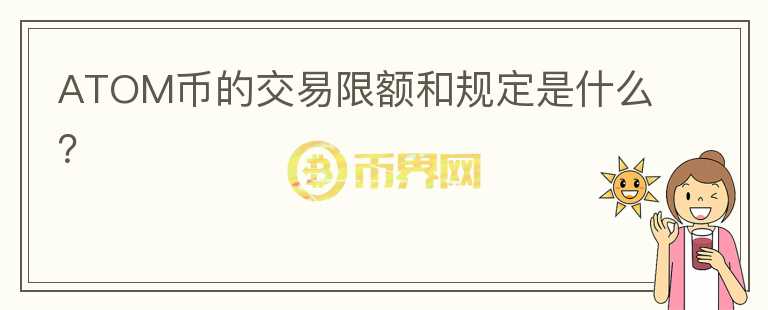 ATOM币的交易限额和规定是什么？

币界网